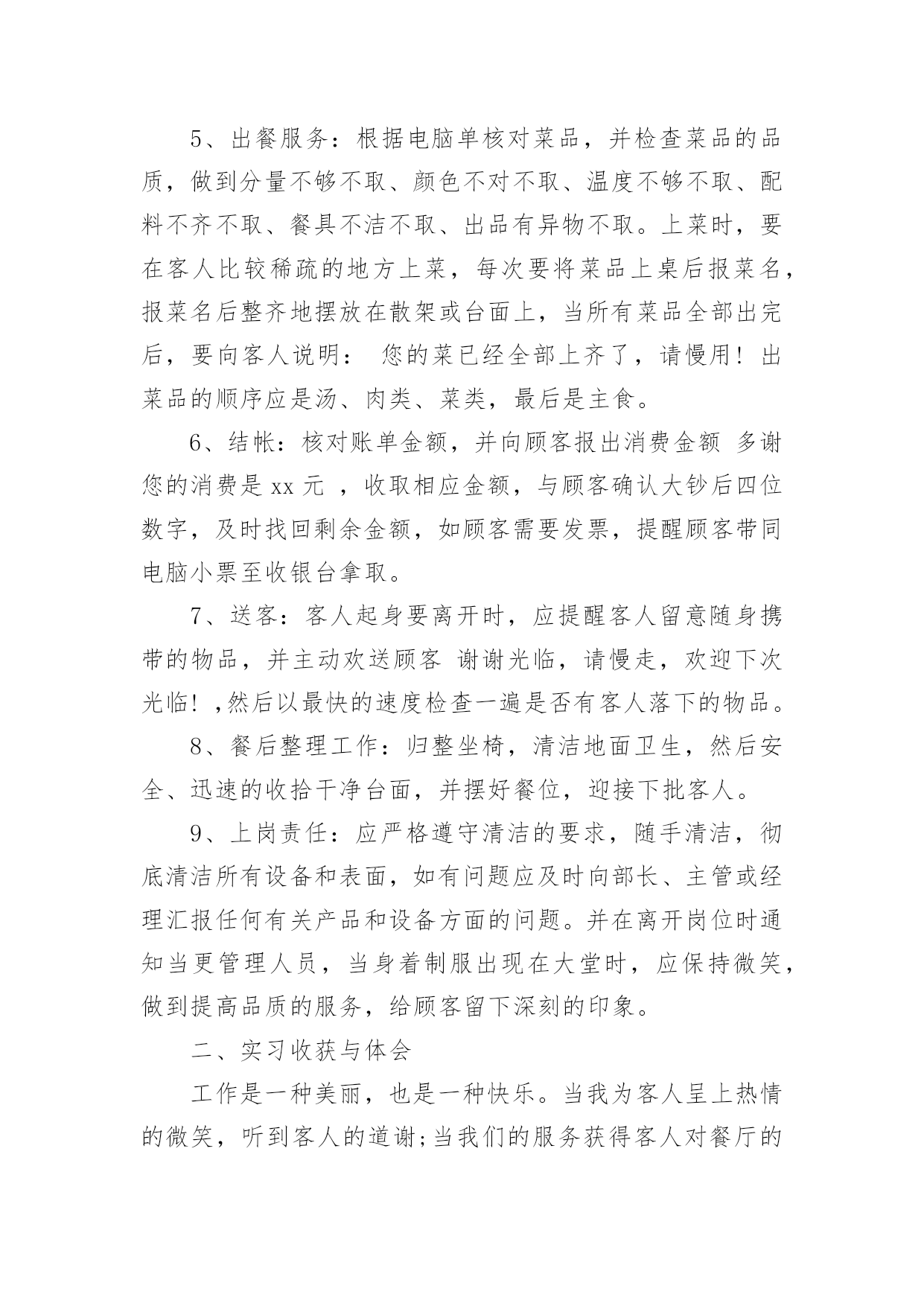 5、出餐服务：根据电脑单核对菜品，并检查菜品的品质，做到分量不够不取、颜色不对不取、温度不够不取、配料不齐不取、餐具不洁不取、出品有异物不取。上菜时，要在客人比较稀疏的地方上菜，每次要将菜品上桌后报菜名，报菜名后整齐地摆放在散架或台面上，当所有菜品全部出完后，要向客人说明： 您的菜已经全部上齐了，请慢用！出菜品的顺序应是汤、肉类、菜类，最后是主食。

6、结帐：核对账单金额，并向顾客报出消费金额 多谢您的消费是 xx 元 ，收取相应金额，与顾客确认大钞后四位数字，及时找回剩余金额，如顾客需要发票，提醒顾客带同电脑小票至收银台拿取。

7、送客：客人起身要离开时，应提醒客人留意随身携带的物品，并主动欢送顾客 谢谢光临，请慢走，欢迎下次光临！,然后以最快的速度检查一遍是否有客人落下的物品。

8、餐后整理工作：归整坐椅，清洁地面卫生，然后安全、迅速的收拾干净台面，并摆好餐位，迎接下批客人。

9、上岗责任：应严格遵守清洁的要求，随手清洁，彻底清洁所有设备和表面，如有问题应及时向部长、主管或经理汇报任何有关产品和设备方面的问题。并在离开岗位时通知当更管理人员，当身着制服出现在大堂时，应保持微笑，做到提高品质的服务，给顾客留下深刻的印象。

二、实习收获与体会

工作是一种美丽，也是一种快乐。当我为客人呈上热情的微笑，听到客人的道谢;当我们的服务获得客人对餐厅的